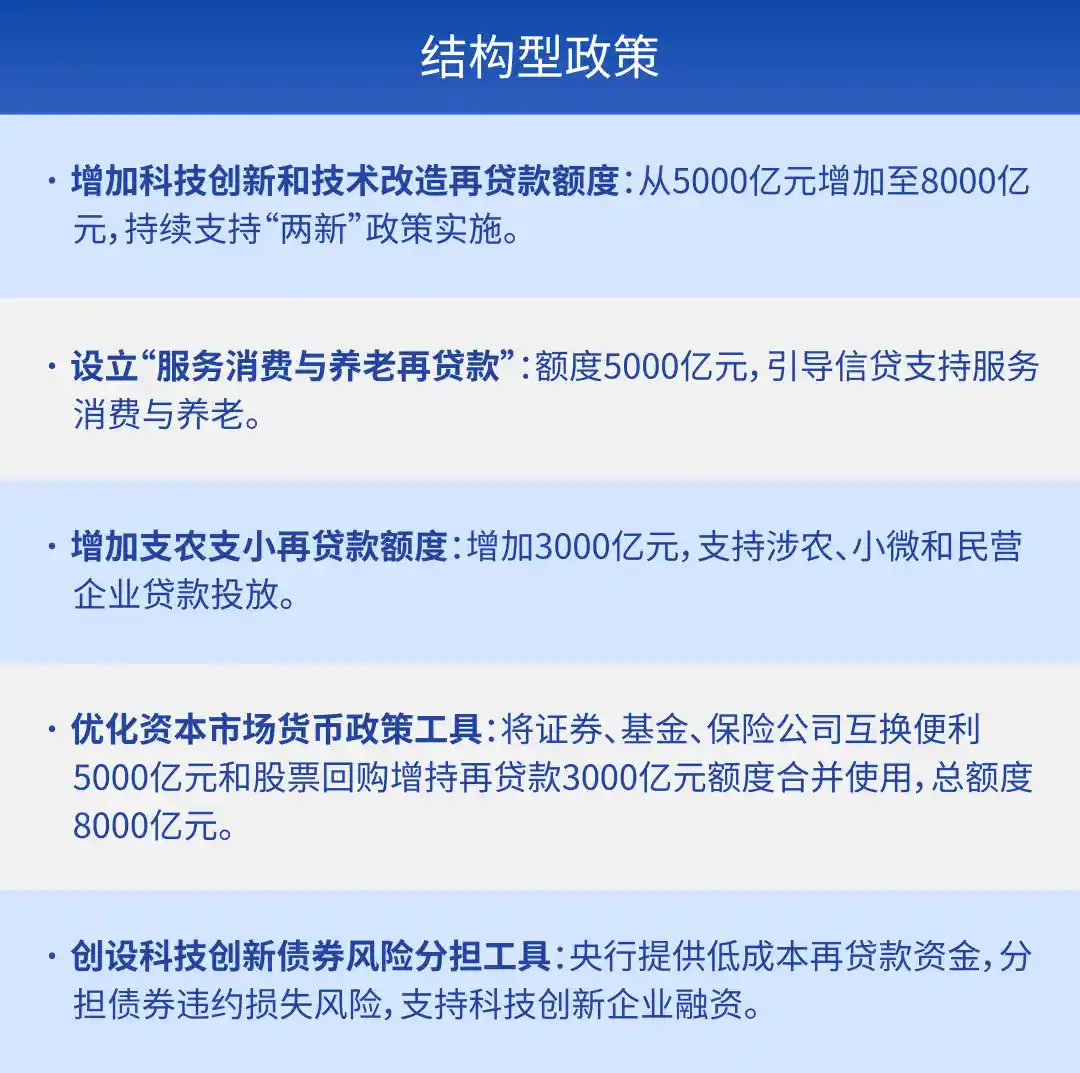 结构型政策

· 增加科技创新和技术改造再贷款额度：从5000亿元增加至8000亿元，持续支持“两新”政策实施。

· 设立“服务消费与养老再贷款”：额度5000亿元，引导信贷支持服务消费与养老。

· 增加支农支小再贷款额度：增加3000亿元，支持涉农、小微和民营企业贷款投放。

· 优化资本市场货币政策工具：将证券、基金、保险公司互换便利5000亿元和股票回购增持再贷款3000亿元额度合并使用，总额度8000亿元。

· 创设科技创新债券风险分担工具：央行提供低成本再贷款资金，分担债券违约损失风险，支持科技创新企业融资。